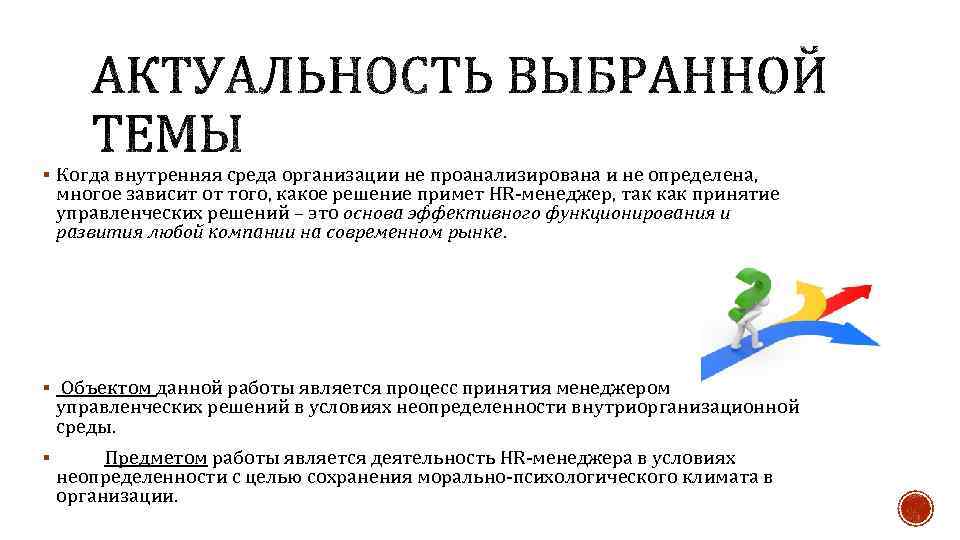 АКТУАЛЬНОСТЬ ВЫБРАННОЙ ТЕМЫ

▪ Когда внутренняя среда организации не проанализирована и не определена, многое зависит от того, какое решение примет HR-менеджер, так как принятие управленческих решений – это основа эффективного функционирования и развития любой компании на современном рынке.

▪ Объектом данной работы является процесс принятия менеджером управленческих решений в условиях неопределенности внутриорганизационной среды.

▪ Предметом работы является деятельность HR-менеджера в условиях неопределенности с целью сохранения морально-психологического климата в организации.